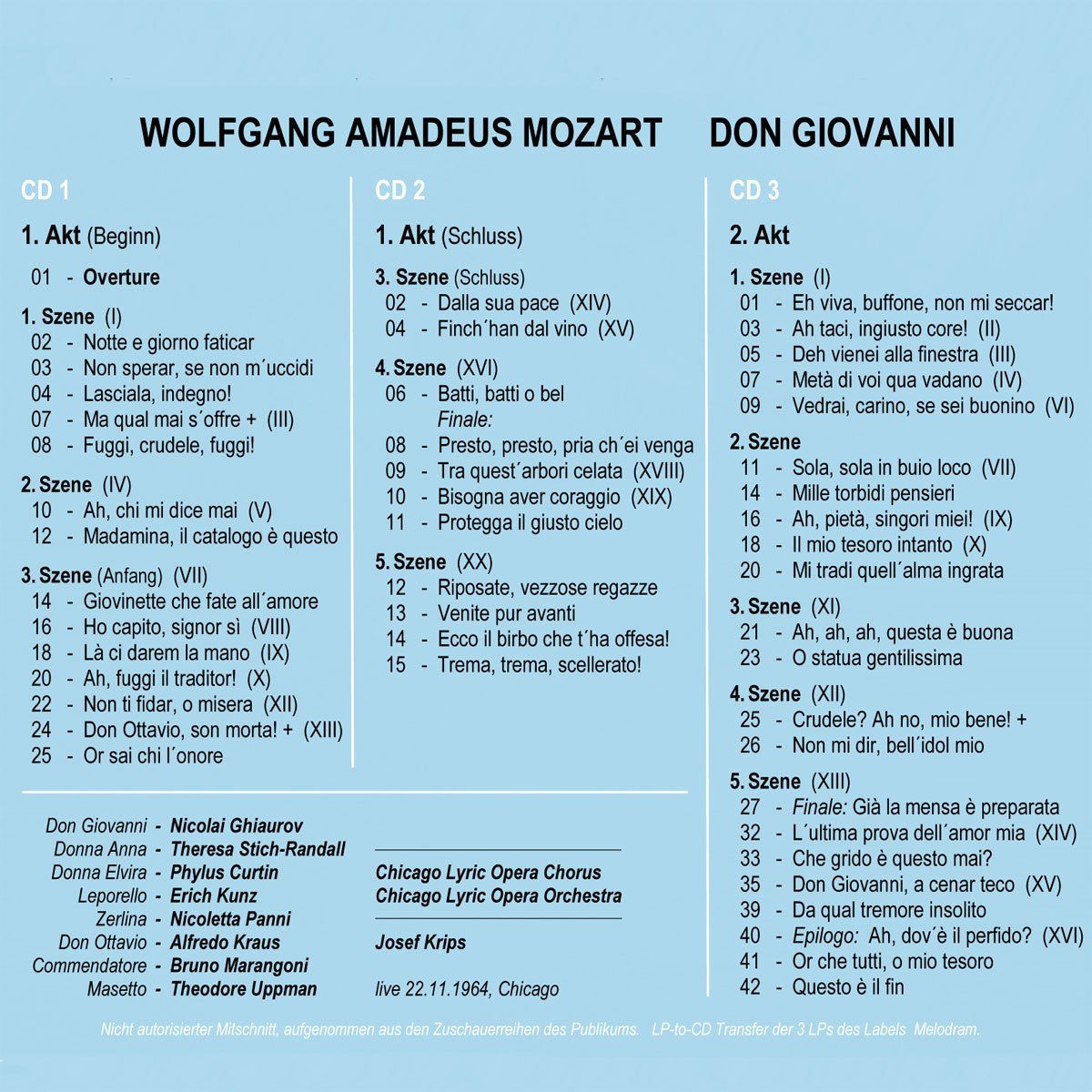 WOLFGANG AMADEUS MOZART DON GIOVANNI

CD 1

1. Akt (Beginn)

01 - Overture

1. Szene (I)
02 - Notte e giorno faticar
03 - Non sperar, se non m´uccidi
04 - Lasciala, indegno!
07 - Ma qual mai s´offre + (III)
08 - Fuggi, crudele, fuggi!

2. Szene (IV)
10 - Ah, chi mi dice mai (V)
12 - Madamina, il catalogo è questo

3. Szene (Anfang) (VII)
14 - Giovinette che fate all´amore
16 - Ho capito, signor sì (VIII)
18 - Là ci darem la mano (IX)
20 - Ah, fuggi il traditor! (X)
22 - Non ti fidar, o misera (XII)
24 - Don Ottavio, son morta! + (XIII)
25 - Or sai chi l´onore

CD 2

1. Akt (Schluss)

3. Szene (Schluss)
02 - Dalla sua pace (XIV)
04 - Finch´han dal vino (XV)

4. Szene (XVI)
06 - Batti, batti o bel
Finale:
08 - Presto, presto, pria ch´ei venga
09 - Tra quest´arbori celata (XVIII)
10 - Bisogna aver coraggio (XIX)
11 - Protegga il giusto cielo

5. Szene (XX)
12 - Riposate, vezzose regazze
13 - Venite pur avanti
14 - Ecco il birbo che t´ha offesa!
15 - Trema, trema, scellerato!

CD 3

2. Akt

1. Szene (I)
01 - Eh viva, buffone, non mi seccar!
03 - Ah taci, ingiusto core! (II)
05 - Deh vienei alla finestra (III)
07 - Metà di voi qua vadano (IV)
09 - Vedrai, carino, se sei buonino (VI)

2. Szene
11 - Sola, sola in buio loco (VII)
14 - Mille torbidi pensieri
16 - Ah, pietà, singori miei! (IX)
18 - Il mio tesoro intanto (X)
20 - Mi tradi quell´alma ingrata

3. Szene (XI)
21 - Ah, ah, ah, questa è buona
23 - O statua gentilissima

4. Szene (XII)
25 - Crudele? Ah no, mio bene! +
26 - Non mi dir, bell´idol mio

5. Szene (XIII)
27 - Finale: Già la mensa è preparata
32 - L´ultima prova dell´amor mia (XIV)
33 - Che grido è questo mai?
35 - Don Giovanni, a cenar teco (XV)
39 - Da qual tremore insolito
40 - Epilogo: Ah, dov´è il perfido? (XVI)
41 - Or che tutti, o mio tesoro
42 - Questo è il fin

Don Giovanni - Nicolai Ghiaurov
Donna Anna - Theresa Stich-Randall
Donna Elvira - Phylus Curtin
Leporello - Erich Kunz
Zerlina - Nicoletta Panni
Don Ottavio - Alfredo Kraus
Commendatore - Bruno Marangoni
Masetto - Theodore Uppman

Chicago Lyric Opera Chorus
Chicago Lyric Opera Orchestra

Josef Krips

live 22.11.1964, Chicago

Nicht autorisierter Mitschnitt, aufgenommen aus den Zuschauerreihen des Publikums. LP-to-CD Transfer der 3 LPs des Labels Melodram.